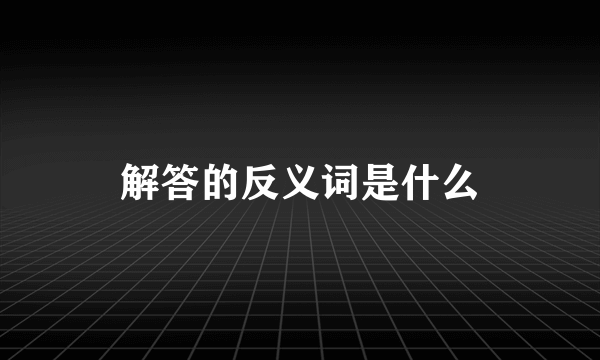 解答的反义词是什么